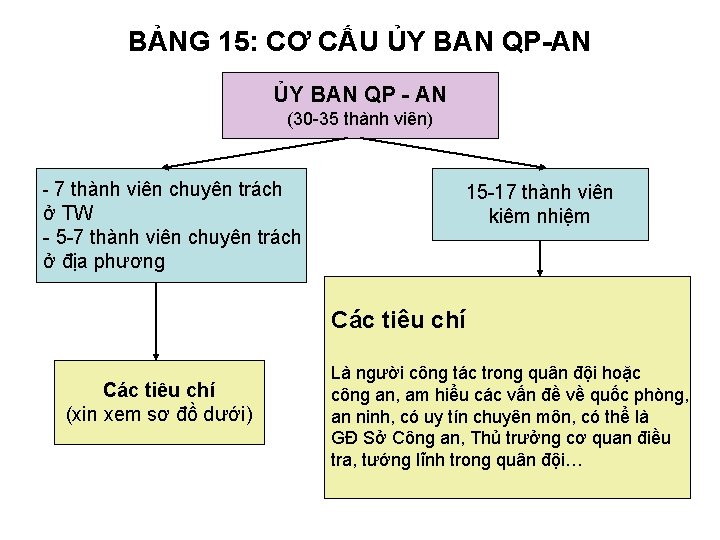 BẢNG 15: CƠ CẤU ỦY BAN QP-AN

ỦY BAN QP - AN
(30-35 thành viên)

- 7 thành viên chuyên trách ở TW
- 5-7 thành viên chuyên trách ở địa phương

15-17 thành viên kiêm nhiệm

Các tiêu chí
(xin xem sơ đồ dưới)

Các tiêu chí

Là người công tác trong quân đội hoặc công an, am hiểu các vấn đề về quốc phòng, an ninh, có uy tín chuyên môn, có thể là GĐ Sở Công an, Thủ trưởng cơ quan điều tra, tướng lĩnh trong quân đội…